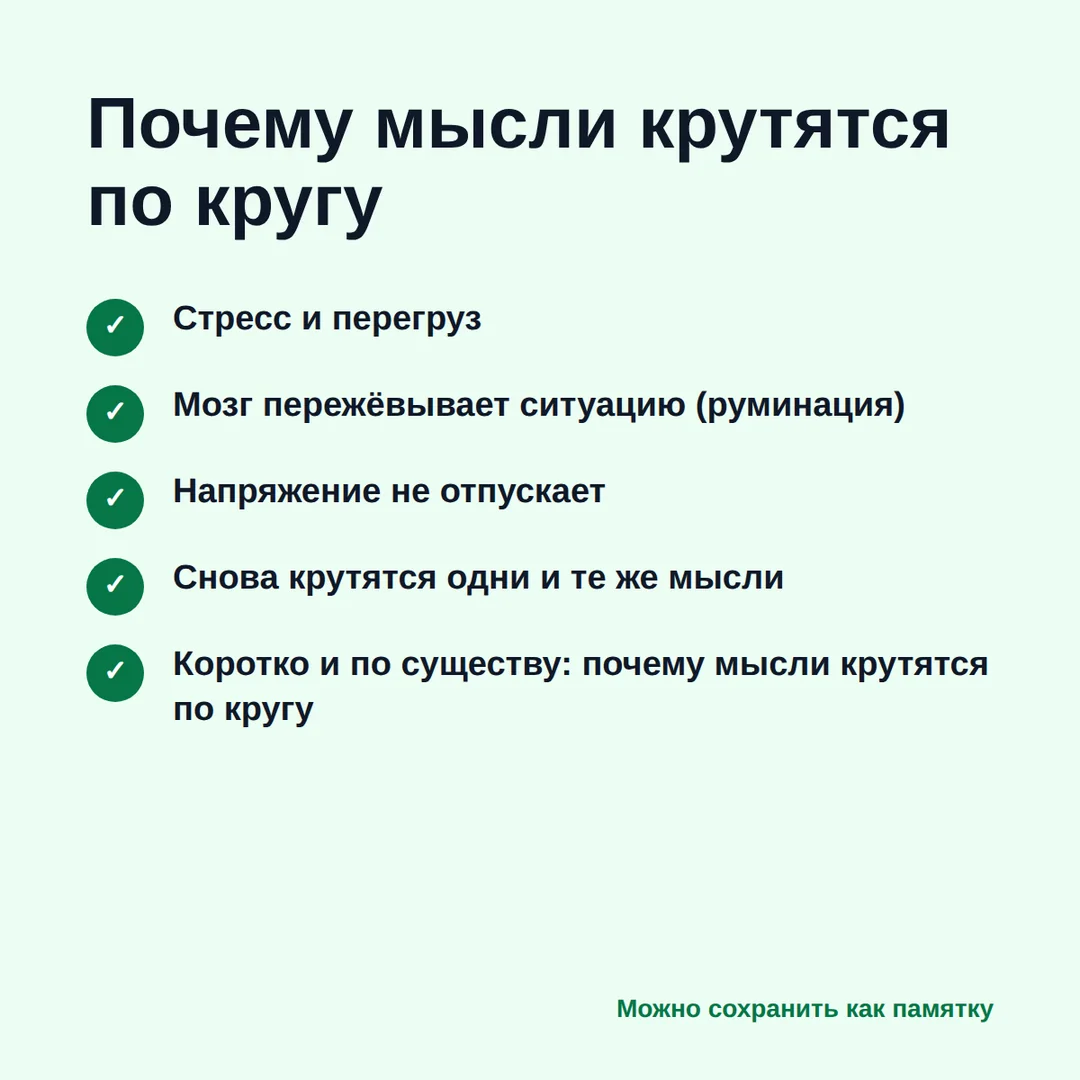 Почему мысли крутятся по кругу

✓ Стресс и перегруз

✓ Мозг пережёвывает ситуацию (руминация)

✓ Напряжение не отпускает

✓ Снова крутятся одни и те же мысли

✓ Коротко и по существу: почему мысли крутятся по кругу

Можно сохранить как памятку